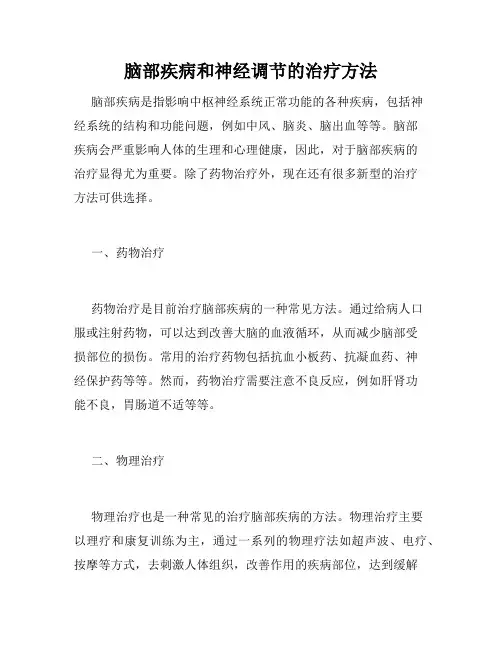 脑部疾病和神经调节的治疗方法

脑部疾病是指影响中枢神经系统正常功能的各种疾病，包括神经系统的结构和功能问题，例如中风、脑炎、脑出血等等。脑部疾病会严重影响人体的生理和心理健康，因此，对于脑部疾病的治疗显得尤为重要。除了药物治疗外，现在还有很多新型的治疗方法可供选择。

一、药物治疗

药物治疗是目前治疗脑部疾病的一种常见方法。通过给病人口服或注射药物，可以达到改善大脑的血液循环，从而减少脑部受损部位的损伤。常用的治疗药物包括抗血小板药、抗凝血药、神经保护药等等。然而，药物治疗需要注意不良反应，例如肝肾功能不良，胃肠道不适等等。

二、物理治疗

物理治疗也是一种常见的治疗脑部疾病的方法。物理治疗主要以理疗和康复训练为主，通过一系列的物理疗法如超声波、电疗、按摩等方式，去刺激人体组织，改善作用的疾病部位，达到缓解